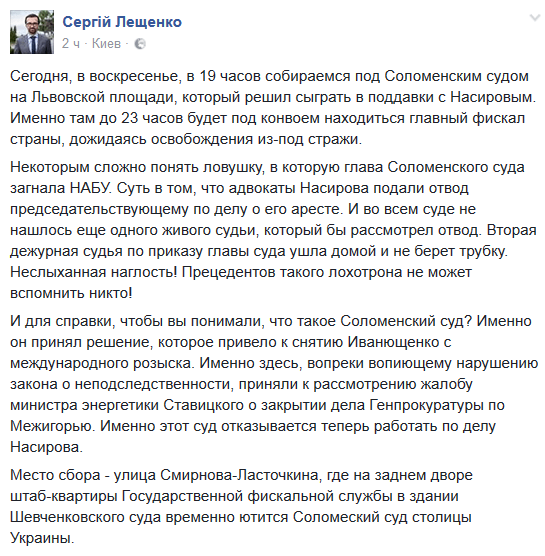 Сергій Лещенко
2 ч · Киев ·

Сегодня, в воскресенье, в 19 часов собираемся под Соломенским судом на Львовской площади, который решил сыграть в поддавки с Насировым. Именно там до 23 часов будет под конвоем находиться главный фискал страны, дожидаясь освобождения из-под стражи.

Некоторым сложно понять ловушку, в которую глава Соломенского суда загнала НАБУ. Суть в том, что адвокаты Насирова подали отвод председательствующему по делу о его аресте. И во всем суде не нашлось еще одного живого судьи, который бы рассмотрел отвод. Вторая дежурная судья по приказу главы суда ушла домой и не берет трубку. Неслыханная наглость! Прецедентов такого лохотрона не может вспомнить никто!

И для справки, чтобы вы понимали, что такое Соломенский суд? Именно он принял решение, которое привело к снятию Иванющенко с международного розыска. Именно здесь, вопреки вопиющему нарушению закона о неподследственности, приняли к рассмотрению жалобу министра энергетики Ставицкого о закрытии дела Генпрокуратуры по Межигорью. Именно этот суд отказывается теперь работать по делу Насирова.

Место сбора - улица Смирнова-Ласточкина, где на заднем дворе штаб-квартиры Государственной фискальной службы в здании Шевченковского суда временно ютится Соломеский суд столицы Украины.